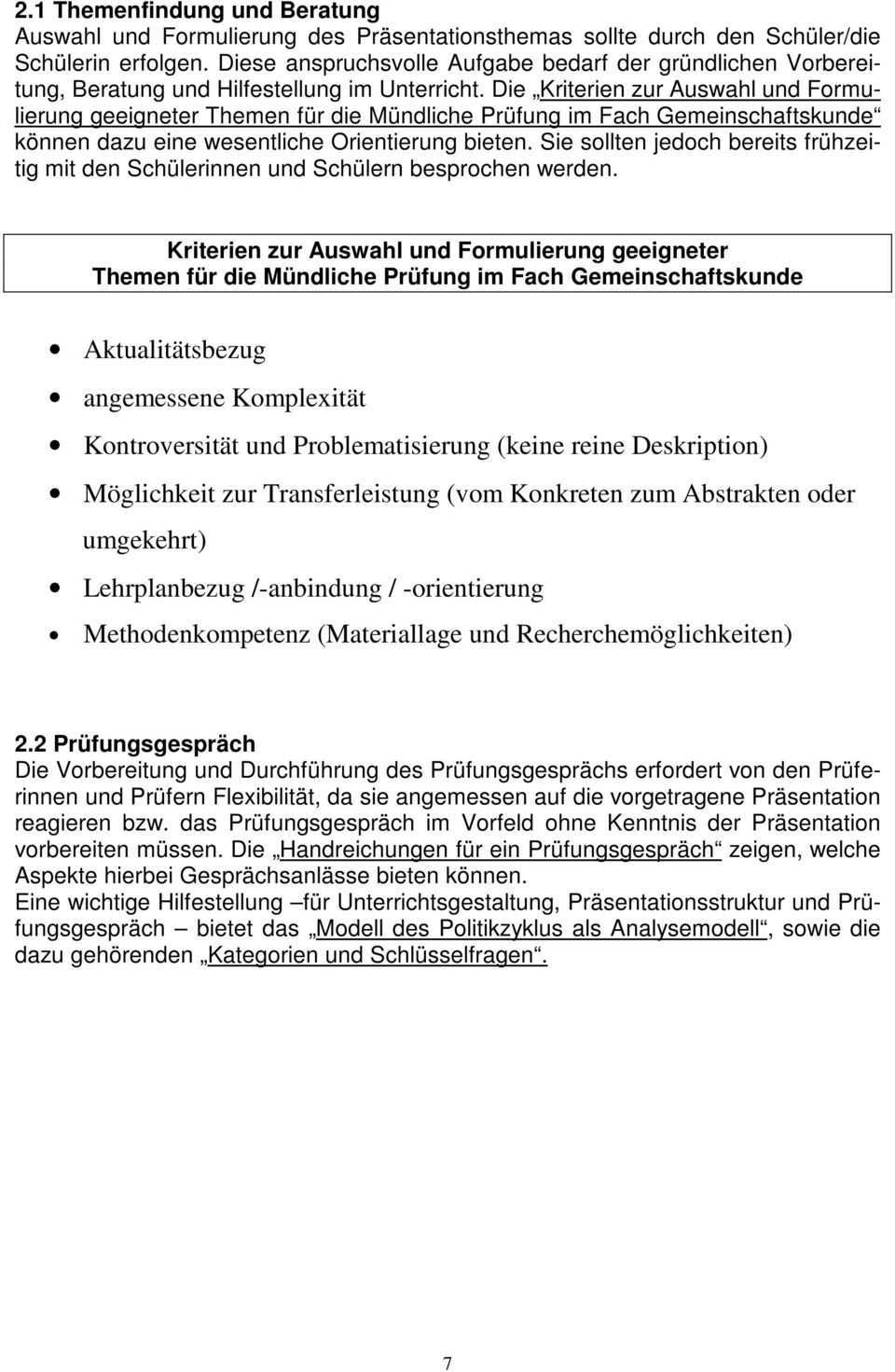 2.1 Themenfindung und Beratung
Auswahl und Formulierung des Präsentationsthemas sollte durch den Schüler/die Schülerin erfolgen. Diese anspruchsvolle Aufgabe bedarf der gründlichen Vorbereitung, Beratung und Hilfestellung im Unterricht. Die „Kriterien zur Auswahl und Formulierung geeigneter Themen für die Mündliche Prüfung im Fach Gemeinschaftskunde“ können dazu eine wesentliche Orientierung bieten. Sie sollten jedoch bereits frühzeitig mit den Schülerinnen und Schülern besprochen werden.

Kriterien zur Auswahl und Formulierung geeigneter Themen für die Mündliche Prüfung im Fach Gemeinschaftskunde

• Aktualitätsbezug
• angemessene Komplexität
• Kontroversität und Problematisierung (keine reine Deskription)
• Möglichkeit zur Transferleistung (vom Konkreten zum Abstrakten oder umgekehrt)
• Lehrplanbezug /-anbindung / -orientierung
• Methodenkompetenz (Materiallage und Recherchemöglichkeiten)

2.2 Prüfungsgespräch
Die Vorbereitung und Durchführung des Prüfungsgesprächs erfordert von den Prüferinnen und Prüfern Flexibilität, da sie angemessen auf die vorgetragene Präsentation reagieren bzw. das Prüfungsgespräch im Vorfeld ohne Kenntnis der Präsentation vorbereiten müssen. Die „Handreichungen für ein Prüfungsgespräch“ zeigen, welche Aspekte hierbei Gesprächsanlässe bieten können.
Eine wichtige Hilfestellung –für Unterrichtsgestaltung, Präsentationsstruktur und Prüfungsgespräch – bietet das „Modell des Politikzyklus als Analysemodell“, sowie die dazu gehörenden „Kategorien und Schlüsselfragen“.

7